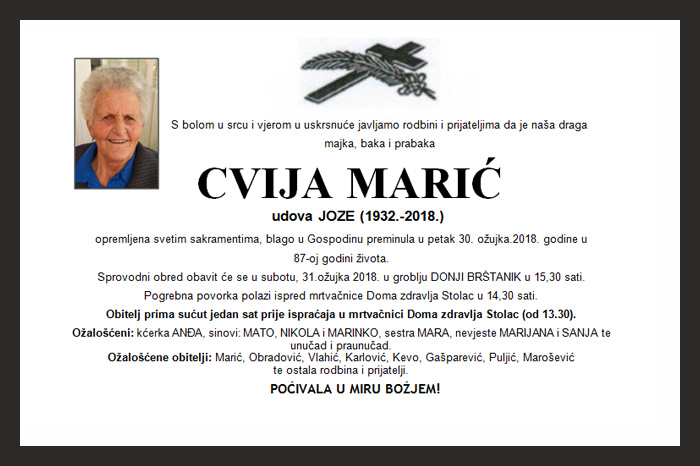 S bolom u srcu i vjerom u uskrsnuće javljamo rodbini i prijateljima da je naša draga majka, baka i prabaka

CVIJA MARIĆ

udova JOZE (1932.-2018.)

opremljena svetim sakramentima, blago u Gospodinu preminula u petak 30. ožujka.2018. godine u 87-oj godini života.

Sprovodni obred obavit će se u subotu, 31.ožujka 2018. u groblju DONJI BRŠTANIK u 15,30 sati.

Pogrebna povorka polazi ispred mrtvačnice Doma zdravlja Stolac u 14,30 sati.

Obitelj prima sućut jedan sat prije ispraćaja u mrtvačnici Doma zdravlja Stolac (od 13.30).

Ožalošćeni: kćerka ANĐA, sinovi: MATO, NIKOLA i MARINKO, sestra MARA, nevjeste MARIJANA i SANJA te unučad i praunučad.

Ožalošćene obitelji: Marić, Obradović, Vlahić, Karlović, Kevo, Gašparević, Puljić, Marošević te ostala rodbina i prijatelji.

POČIVALA U MIRU BOŽJEM!